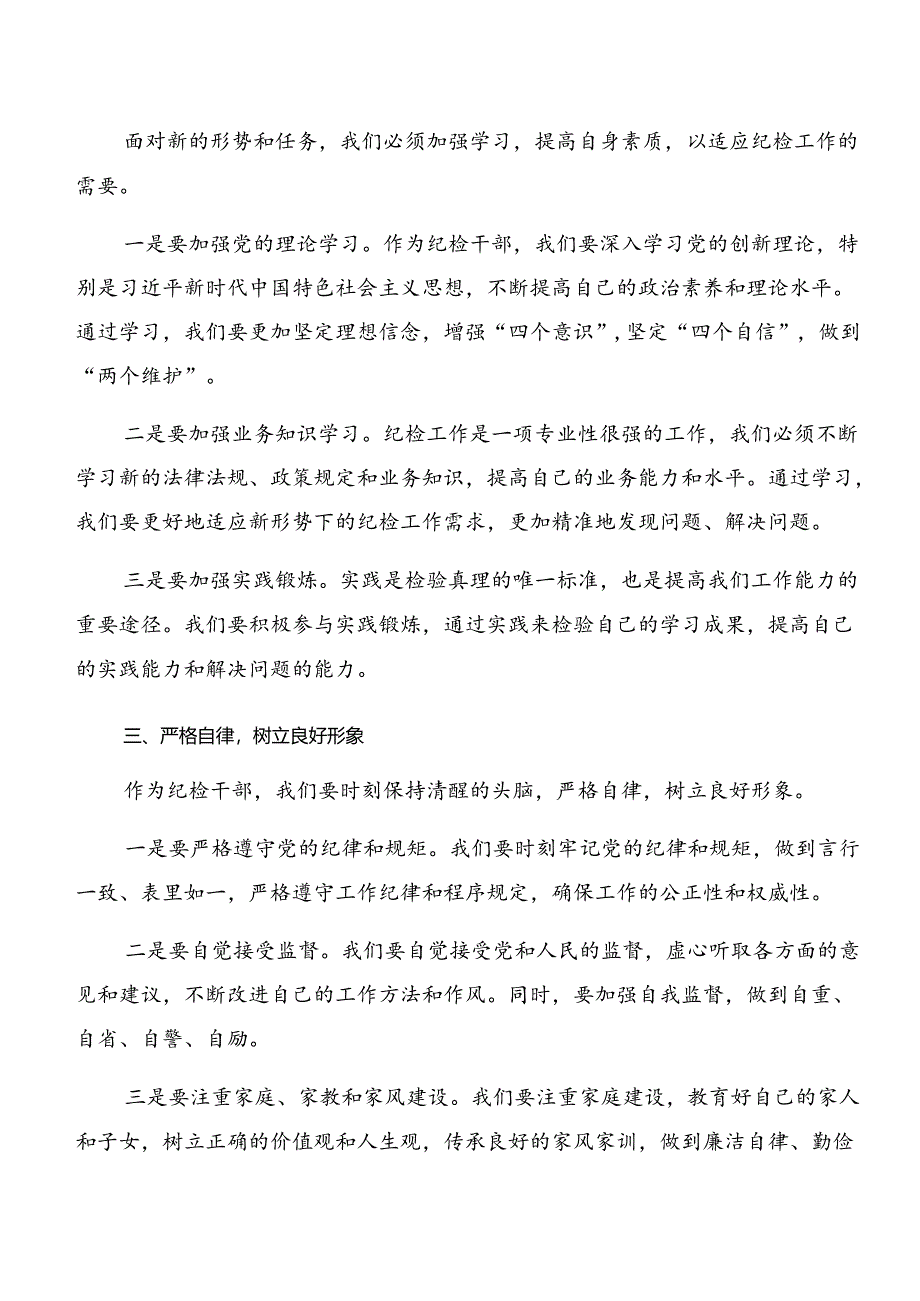 面对新的形势和任务，我们必须加强学习，提高自身素质，以适应纪检工作的需要。

一是要加强党的理论学习。作为纪检干部，我们要深入学习党的创新理论，特别是习近平新时代中国特色社会主义思想，不断提高自己的政治素养和理论水平。通过学习，我们要更加坚定理想信念，增强“四个意识”，坚定“四个自信”，做到“两个维护”。

二是要加强业务知识学习。纪检工作是一项专业性很强的工作，我们必须不断学习新的法律法规、政策规定和业务知识，提高自己的业务能力和水平。通过学习，我们要更好地适应新形势下的纪检工作需求，更加精准地发现问题、解决问题。

三是要加强实践锻炼。实践是检验真理的唯一标准，也是提高我们工作能力的重要途径。我们要积极参与实践锻炼，通过实践来检验自己的学习成果，提高自己的实践能力和解决问题的能力。

三、严格自律，树立良好形象

作为纪检干部，我们要时刻保持清醒的头脑，严格自律，树立良好形象。

一是要严格遵守党的纪律和规矩。我们要时刻牢记党的纪律和规矩，做到言行一致、表里如一，严格遵守工作纪律和程序规定，确保工作的公正性和权威性。

二是要自觉接受监督。我们要自觉接受党和人民的监督，虚心听取各方面的意见和建议，不断改进自己的工作方法和作风。同时，要加强自我监督，做到自重、自省、自警、自励。

三是要注重家庭、家教和家风建设。我们要注重家庭建设，教育好自己的家人和子女，树立正确的价值观和人生观，传承良好的家风家训，做到廉洁自律、勤俭